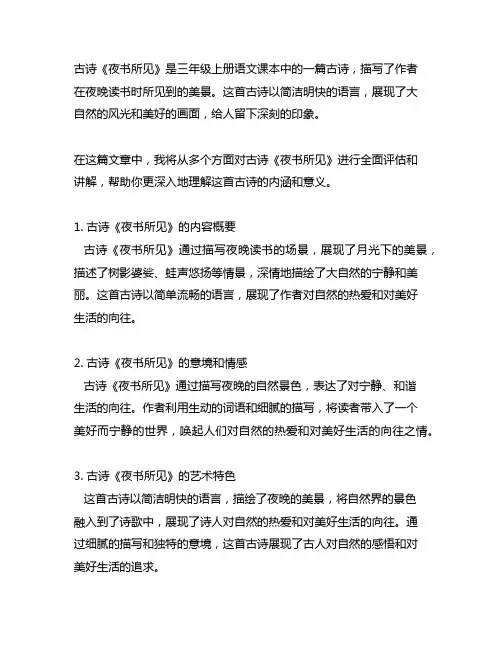 古诗《夜书所见》是三年级上册语文课本中的一篇古诗，描写了作者在夜晚读书时所见到的美景。这首古诗以简洁明快的语言，展现了大自然的风光和美好的画面，给人留下深刻的印象。

在这篇文章中，我将从多个方面对古诗《夜书所见》进行全面评估和讲解，帮助你更深入地理解这首古诗的内涵和意义。

1. 古诗《夜书所见》的内容概要
古诗《夜书所见》通过描写夜晚读书的场景，展现了月光下的美景，描述了树影婆娑、蛙声悠扬等情景，深情地描绘了大自然的宁静和美丽。这首古诗以简单流畅的语言，展现了作者对自然的热爱和对美好生活的向往。

2. 古诗《夜书所见》的意境和情感
古诗《夜书所见》通过描写夜晚的自然景色，表达了对宁静、和谐生活的向往。作者利用生动的词语和细腻的描写，将读者带入了一个美好而宁静的世界，唤起人们对自然的热爱和对美好生活的向往之情。

3. 古诗《夜书所见》的艺术特色
这首古诗以简洁明快的语言，描绘了夜晚的美景，将自然界的景色融入到了诗歌中，展现了诗人对自然的热爱和对美好生活的向往。通过细腻的描写和独特的意境，这首古诗展现了古人对自然的感悟和对美好生活的追求。